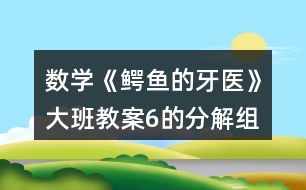 数学《鳄鱼的牙医》大班教案6的分解组